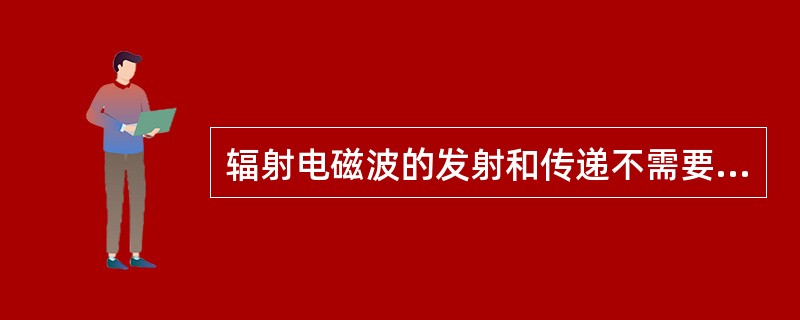 辐射电磁波的发射和传递不需要...